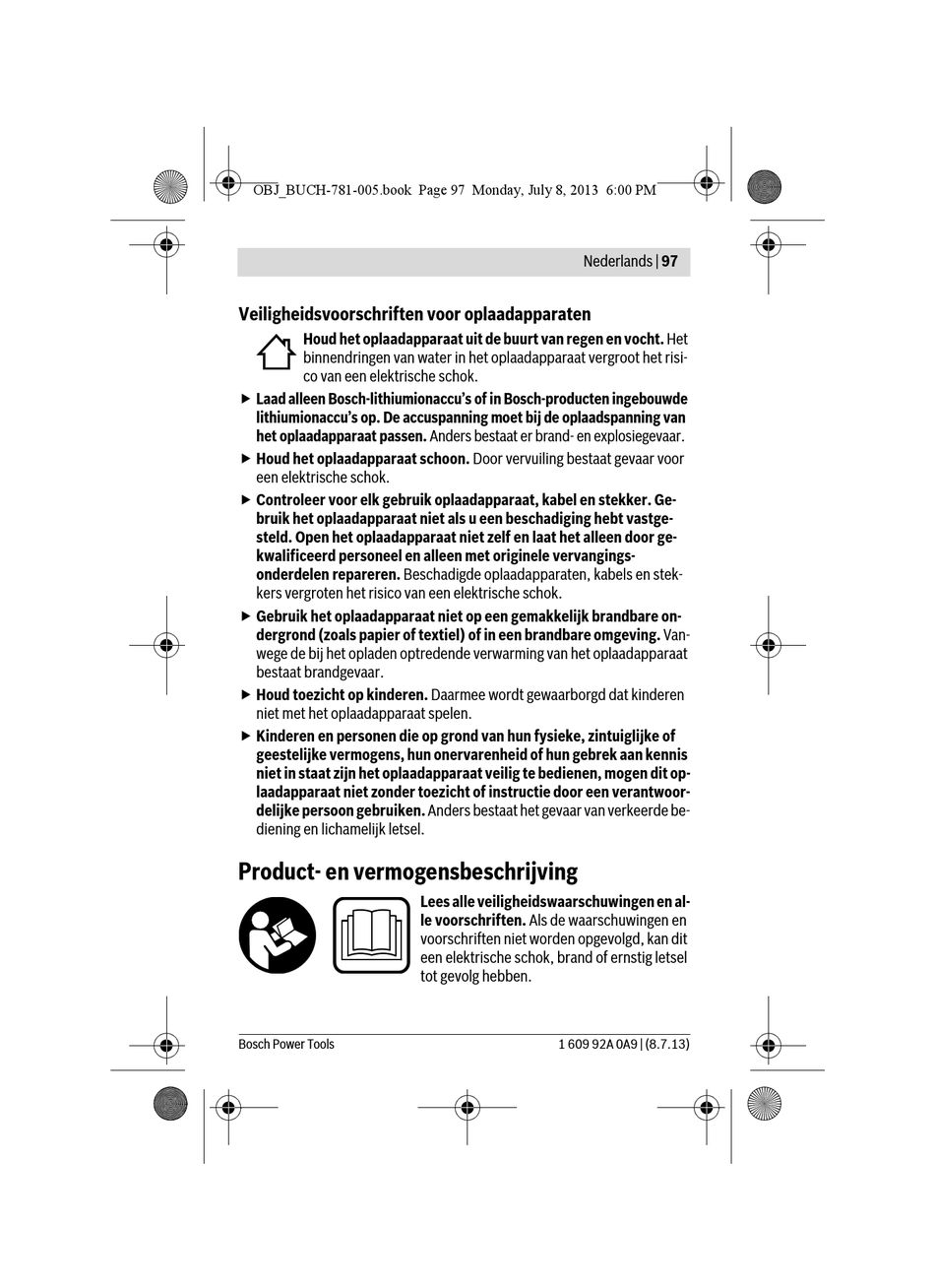 OBJ_BUCH-781-005.book Page 97 Monday, July 8, 2013 6:00 PM

Nederlands | 97

Veiligheidsvoorschriften voor oplaadapparaten

Houd het oplaadapparaat uit de buurt van regen en vocht. Het binnendringen van water in het oplaadapparaat vergroot het risico van een elektrische schok.

▶ Laad alleen Bosch-lithiumionaccu's of in Bosch-producten ingebouwde lithiumionaccu's op. De accuspanning moet bij de oplaadspanning van het oplaadapparaat passen. Anders bestaat er brand- en explosiegevaar.

▶ Houd het oplaadapparaat schoon. Door vervuiling bestaat gevaar voor een elektrische schok.

▶ Controleer voor elk gebruik oplaadapparaat, kabel en stekker. Gebruik het oplaadapparaat niet als u een beschadiging hebt vastgesteld. Open het oplaadapparaat niet zelf en laat het alleen door gekwalificeerd personeel en alleen met originele vervangingsonderdelen repareren. Beschadigde oplaadapparaten, kabels en stekkers vergroten het risico van een elektrische schok.

▶ Gebruik het oplaadapparaat niet op een gemakkelijk brandbare ondergrond (zoals papier of textiel) of in een brandbare omgeving. Vanwege de bij het opladen optredende verwarming van het oplaadapparaat bestaat brandgevaar.

▶ Houd toezicht op kinderen. Daarmee wordt gewaarborgd dat kinderen niet met het oplaadapparaat spelen.

▶ Kinderen en personen die op grond van hun fysieke, zintuiglijke of geestelijke vermogens, hun onervarenheid of hun gebrek aan kennis niet in staat zijn het oplaadapparaat veilig te bedienen, mogen dit oplaadapparaat niet zonder toezicht of instructie door een verantwoordelijke persoon gebruiken. Anders bestaat het gevaar van verkeerde bediening en lichamelijk letsel.

Product- en vermogensbeschrijving

Lees alle veiligheidswaarschuwingen en alle voorschriften. Als de waarschuwingen en voorschriften niet worden opgevolgd, kan dit een elektrische schok, brand of ernstig letsel tot gevolg hebben.

Bosch Power Tools

1 609 92A 0A9 | (8.7.13)